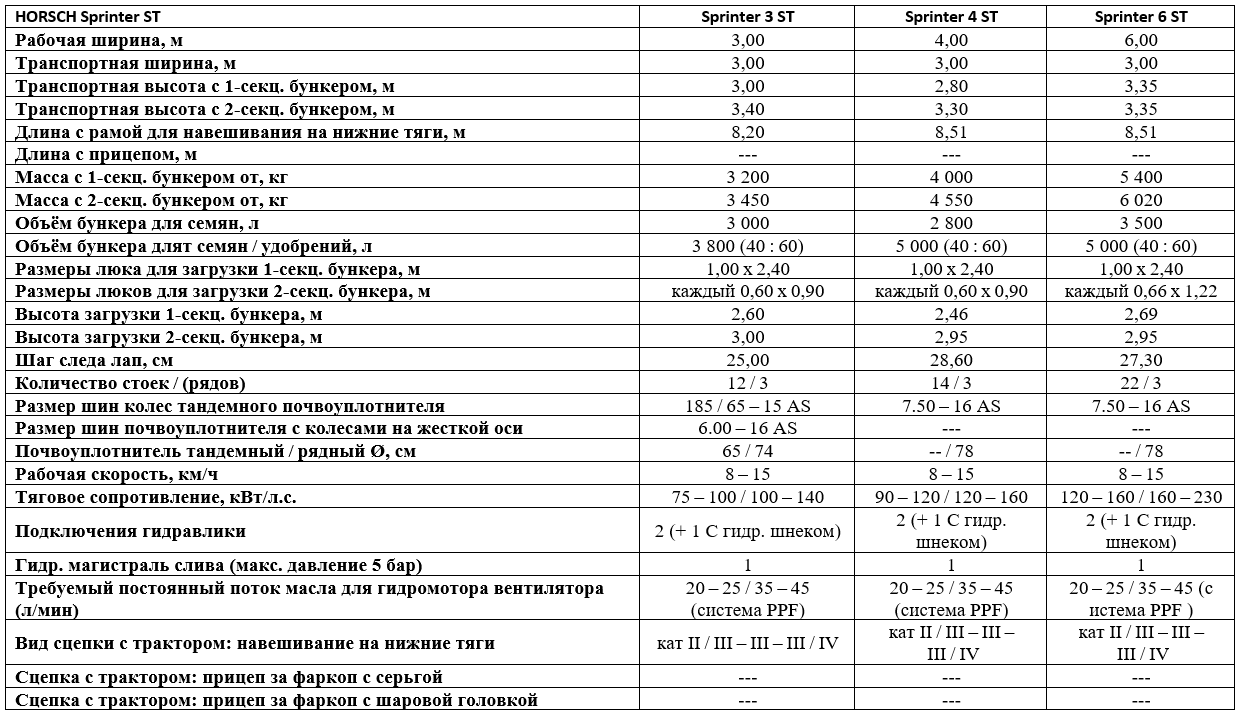 | HORSCH Sprinter ST | Sprinter 3 ST | Sprinter 4 ST | Sprinter 6 ST |
|---|---|---|---|
| Рабочая ширина, м | 3,00 | 4,00 | 6,00 |
| Транспортная ширина, м | 3,00 | 3,00 | 3,00 |
| Транспортная высота с 1-секц. бункером, м | 3,00 | 2,80 | 3,35 |
| Транспортная высота с 2-секц. бункером, м | 3,40 | 3,30 | 3,35 |
| Длина с рамой для навешивания на нижние тяги, м | 8,20 | 8,51 | 8,51 |
| Длина с прицепом, м | --- | --- | --- |
| Масса с 1-секц. бункером от, кг | 3 200 | 4 000 | 5 400 |
| Масса с 2-секц. бункером от, кг | 3 450 | 4 550 | 6 020 |
| Объём бункера для семян, л | 3 000 | 2 800 | 3 500 |
| Объём бункера длят семян / удобрений, л | 3 800 (40 : 60) | 5 000 (40 : 60) | 5 000 (40 : 60) |
| Размеры люка для загрузки 1-секц. бункера, м | 1,00 x 2,40 | 1,00 x 2,40 | 1,00 x 2,40 |
| Размеры люков для загрузки 2-секц. бункера, м | каждый 0,60 x 0,90 | каждый 0,60 x 0,90 | каждый 0,66 x 1,22 |
| Высота загрузки 1-секц. бункера, м | 2,60 | 2,46 | 2,69 |
| Высота загрузки 2-секц. бункера, м | 3,00 | 2,95 | 2,95 |
| Шаг следа лап, см | 25,00 | 28,60 | 27,30 |
| Количество стоек / (рядов) | 12 / 3 | 14 / 3 | 22 / 3 |
| Размер шин колес тандемного почвоуплотнителя | 185 / 65 – 15 AS | 7.50 – 16 AS | 7.50 – 16 AS |
| Размер шин почвоуплотнителя с колесами на жесткой оси | 6.00 – 16 AS | --- | --- |
| Почвоуплотнитель тандемный / рядный Ø, см | 65 / 74 | -- / 78 | -- / 78 |
| Рабочая скорость, км/ч | 8 – 15 | 8 – 15 | 8 – 15 |
| Тяговое сопротивление, кВт/л.с. | 75 – 100 / 100 – 140 | 90 – 120 / 120 – 160 | 120 – 160 / 160 – 230 |
| Подключения гидравлики | 2 (+ 1 С гидр. шнеком) | 2 (+ 1 С гидр. шнеком) | 2 (+ 1 С гидр. шнеком) |
| Гидр. магистраль слива (макс. давление 5 бар) | 1 | 1 | 1 |
| Требуемый постоянный поток масла для гидромотора вентилятора (л/мин) | 20 – 25 / 35 – 45 (система PPF) | 20 – 25 / 35 – 45 (система PPF) | 20 – 25 / 35 – 45 (с истема PPF ) |
| Вид сцепки с трактором: навешивание на нижние тяги | кат II / III – III – III / IV | кат II / III – III – III / IV | кат II / III – III – III / IV |
| Сцепка с трактором: прицеп за фаркоп с серьгой | --- | --- | --- |
| Сцепка с трактором: прицеп за фаркоп с шаровой головкой | --- | --- | --- |